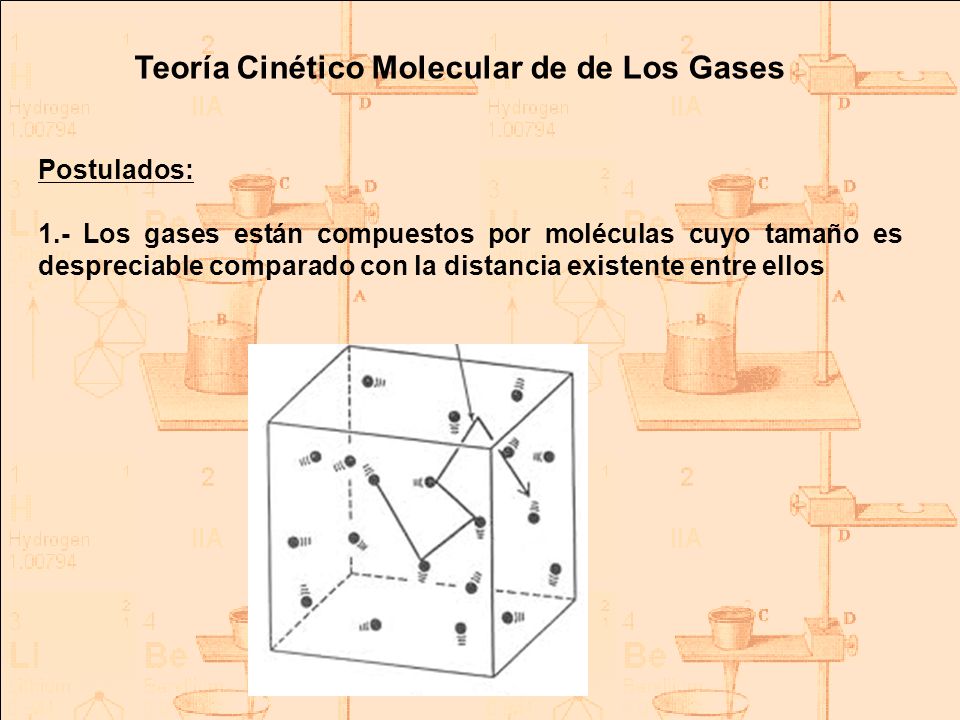 Teoría Cinético Molecular de de Los Gases

Postulados:

1.- Los gases están compuestos por moléculas cuyo tamaño es despreciable comparado con la distancia existente entre ellos